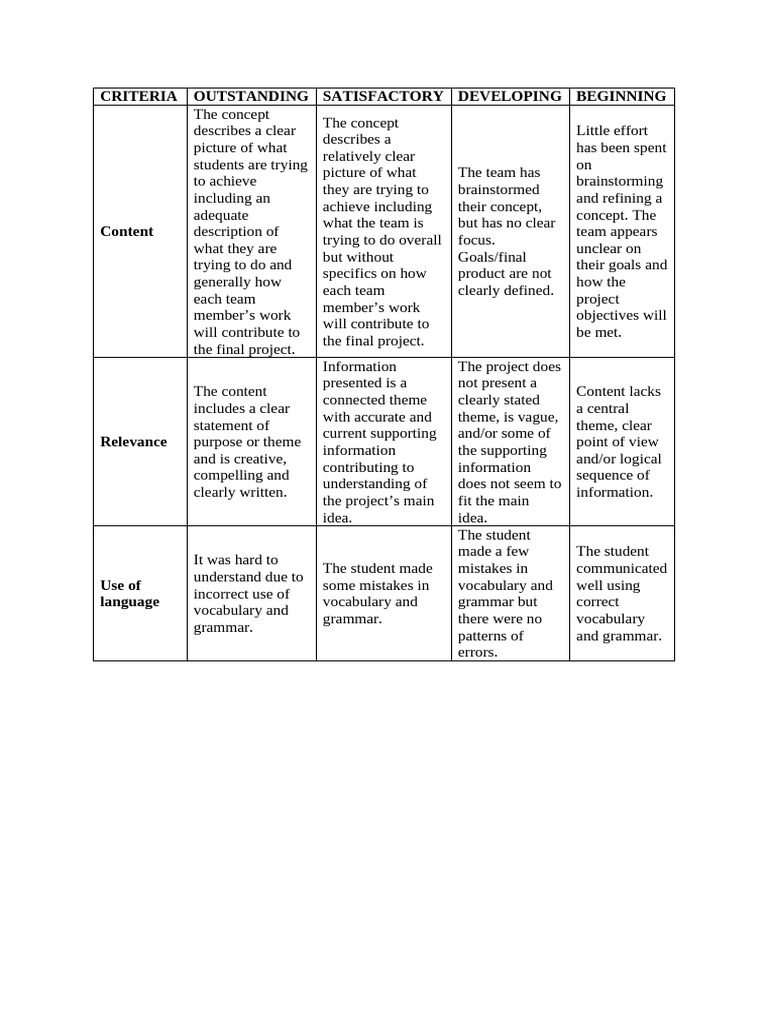 | CRITERIA | OUTSTANDING | SATISFACTORY | DEVELOPING | BEGINNING |
|---|---|---|---|---|
| Content | The concept describes a clear picture of what students are trying to achieve including an adequate description of what they are trying to do and generally how each team member's work will contribute to the final project. | The concept describes a relatively clear picture of what they are trying to achieve including what the team is trying to do overall but without specifics on how each team member's work will contribute to the final project. | The team has brainstormed their concept, but has no clear focus. Goals/final product are not clearly defined. | Little effort has been spent on brainstorming and refining a concept. The team appears unclear on their goals and how the project objectives will be met. |
| Relevance | The content includes a clear statement of purpose or theme and is creative, compelling and clearly written. | Information presented is a connected theme with accurate and current supporting information contributing to understanding of the project's main idea. | The project does not present a clearly stated theme, is vague, and/or some of the supporting information does not seem to fit the main idea. | Content lacks a central theme, clear point of view and/or logical sequence of information. |
| Use of language | It was hard to understand due to incorrect use of vocabulary and grammar. | The student made some mistakes in vocabulary and grammar. | The student made a few mistakes in vocabulary and grammar but there were no patterns of errors. | The student communicated well using correct vocabulary and grammar. |